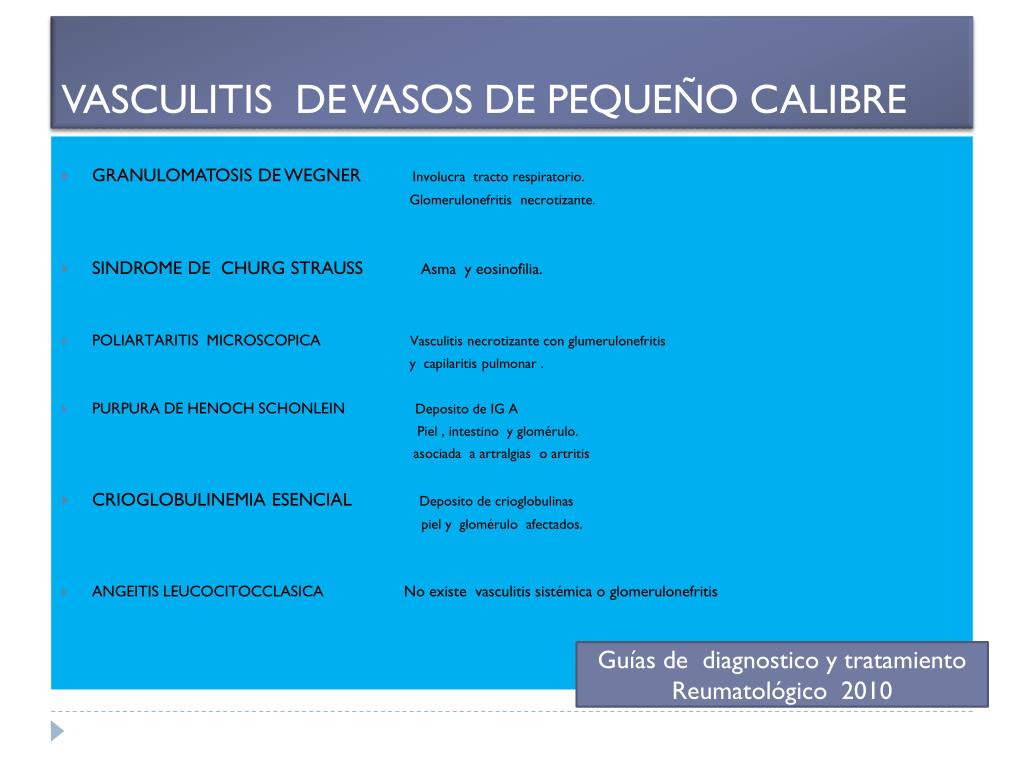 VASCULITIS DE VASOS DE PEQUEÑO CALIBRE

GRANULOMATOSIS DE WEGNER Involucra tracto respiratorio. Glomerulonefritis necrotizante.

SINDROME DE CHURG STRAUSS Asma y eosinofilia.

POLIARTARITIS MICROSCOPICA Vasculitis necrotizante con glumerulonefritis y capilaritis pulmonar .

PURPURA DE HENOCH SCHONLEIN Deposito de IG A Piel , intestino y glomérulo. asociada a artralgias o artritis

CRIOGLOBULINEMIA ESENCIAL Deposito de crioglobulinas piel y glomérulo afectados.

ANGEITIS LEUCOCITOCCLASICA No existe vasculitis sistémica o glomerulonefritis

Guías de diagnostico y tratamiento Reumatológico 2010